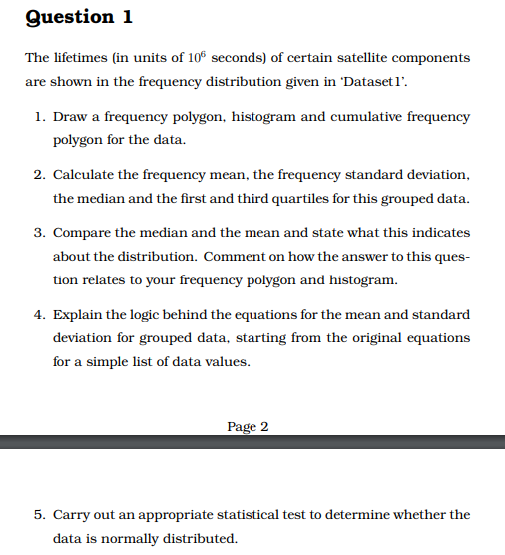 Question 1

The lifetimes (in units of $10^6$ seconds) of certain satellite components are shown in the frequency distribution given in 'Dataset1'.

1. Draw a frequency polygon, histogram and cumulative frequency polygon for the data.

2. Calculate the frequency mean, the frequency standard deviation, the median and the first and third quartiles for this grouped data.

3. Compare the median and the mean and state what this indicates about the distribution. Comment on how the answer to this question relates to your frequency polygon and histogram.

4. Explain the logic behind the equations for the mean and standard deviation for grouped data, starting from the original equations for a simple list of data values.

Page 2

5. Carry out an appropriate statistical test to determine whether the data is normally distributed.